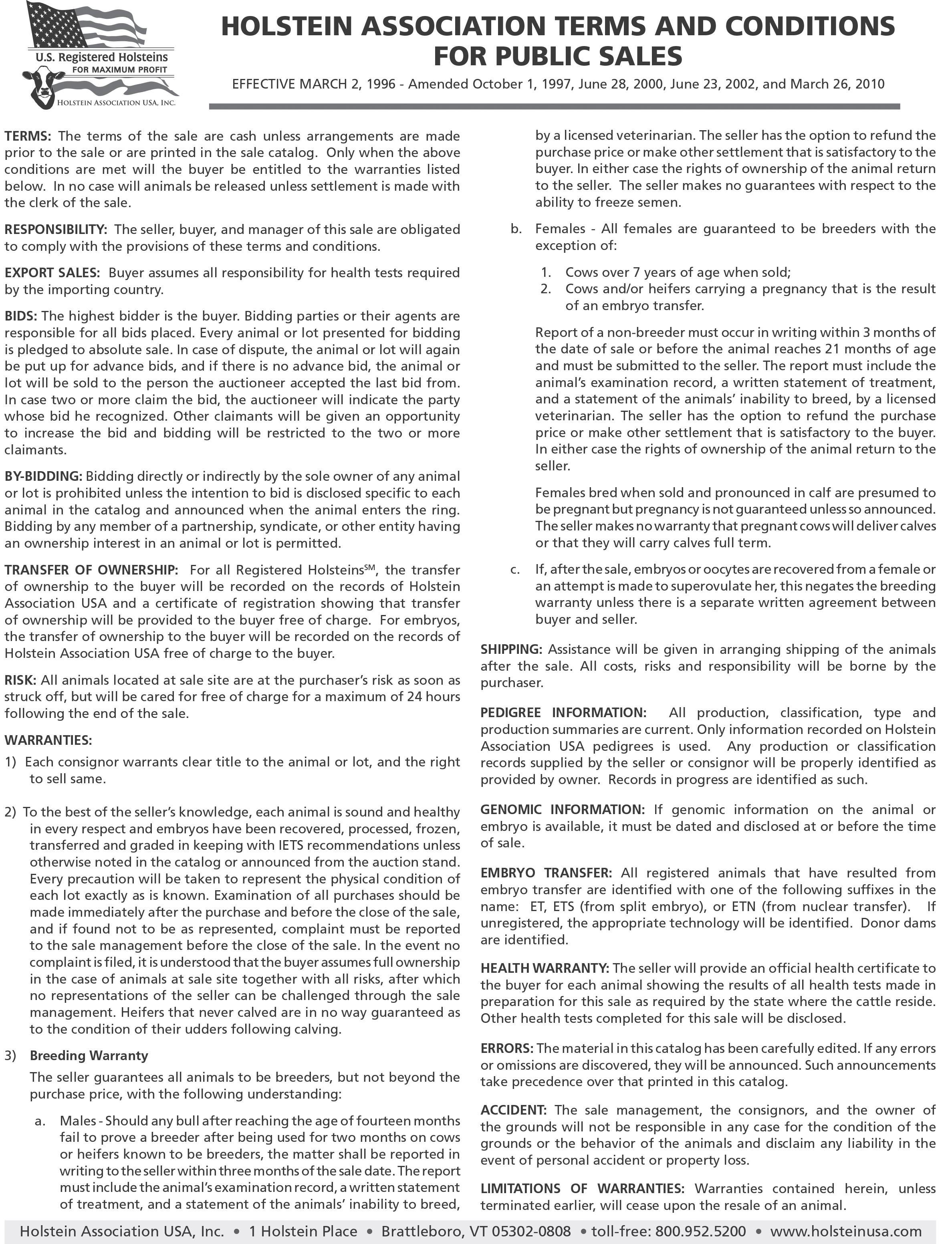 U.S. Registered Holsteins
FOR MAXIMUM PROFIT
HOLSTEIN ASSOCIATION USA, INC.

HOLSTEIN ASSOCIATION TERMS AND CONDITIONS FOR PUBLIC SALES

EFFECTIVE MARCH 2, 1996 - Amended October 1, 1997, June 28, 2000, June 23, 2002, and March 26, 2010

TERMS: The terms of the sale are cash unless arrangements are made prior to the sale or are printed in the sale catalog. Only when the above conditions are met will the buyer be entitled to the warranties listed below. In no case will animals be released unless settlement is made with the clerk of the sale.

RESPONSIBILITY: The seller, buyer, and manager of this sale are obligated to comply with the provisions of these terms and conditions.

EXPORT SALES: Buyer assumes all responsibility for health tests required by the importing country.

BIDS: The highest bidder is the buyer. Bidding parties or their agents are responsible for all bids placed. Every animal or lot presented for bidding is pledged to absolute sale. In case of dispute, the animal or lot will again be put up for advance bids, and if there is no advance bid, the animal or lot will be sold to the person the auctioneer accepted the last bid from. In case two or more claim the bid, the auctioneer will indicate the party whose bid he recognized. Other claimants will be given an opportunity to increase the bid and bidding will be restricted to the two or more claimants.

BY-BIDDING: Bidding directly or indirectly by the sole owner of any animal or lot is prohibited unless the intention to bid is disclosed specific to each animal in the catalog and announced when the animal enters the ring. Bidding by any member of a partnership, syndicate, or other entity having an ownership interest in an animal or lot is permitted.

TRANSFER OF OWNERSHIP: For all Registered Holsteins$^{SM}$, the transfer of ownership to the buyer will be recorded on the records of Holstein Association USA and a certificate of registration showing that transfer of ownership will be provided to the buyer free of charge. For embryos, the transfer of ownership to the buyer will be recorded on the records of Holstein Association USA free of charge to the buyer.

RISK: All animals located at sale site are at the purchaser's risk as soon as struck off, but will be cared for free of charge for a maximum of 24 hours following the end of the sale.

WARRANTIES:

1) Each consignor warrants clear title to the animal or lot, and the right to sell same.

2) To the best of the seller's knowledge, each animal is sound and healthy in every respect and embryos have been recovered, processed, frozen, transferred and graded in keeping with IETS recommendations unless otherwise noted in the catalog or announced from the auction stand. Every precaution will be taken to represent the physical condition of each lot exactly as is known. Examination of all purchases should be made immediately after the purchase and before the close of the sale, and if found not to be as represented, complaint must be reported to the sale management before the close of the sale. In the event no complaint is filed, it is understood that the buyer assumes full ownership in the case of animals at sale site together with all risks, after which no representations of the seller can be challenged through the sale management. Heifers that never calved are in no way guaranteed as to the condition of their udders following calving.

3) Breeding Warranty

The seller guarantees all animals to be breeders, but not beyond the purchase price, with the following understanding:

a. Males - Should any bull after reaching the age of fourteen months fail to prove a breeder after being used for two months on cows or heifers known to be breeders, the matter shall be reported in writing to the seller within three months of the sale date. The report must include the animal's examination record, a written statement of treatment, and a statement of the animals' inability to breed, by a licensed veterinarian. The seller has the option to refund the purchase price or make other settlement that is satisfactory to the buyer. In either case the rights of ownership of the animal return to the seller. The seller makes no guarantees with respect to the ability to freeze semen.

b. Females - All females are guaranteed to be breeders with the exception of:

1. Cows over 7 years of age when sold;
2. Cows and/or heifers carrying a pregnancy that is the result of an embryo transfer.

Report of a non-breeder must occur in writing within 3 months of the date of sale or before the animal reaches 21 months of age and must be submitted to the seller. The report must include the animal's examination record, a written statement of treatment, and a statement of the animals' inability to breed, by a licensed veterinarian. The seller has the option to refund the purchase price or make other settlement that is satisfactory to the buyer. In either case the rights of ownership of the animal return to the seller.

Females bred when sold and pronounced in calf are presumed to be pregnant but pregnancy is not guaranteed unless so announced. The seller makes no warranty that pregnant cows will deliver calves or that they will carry calves full term.

c. If, after the sale, embryos or oocytes are recovered from a female or an attempt is made to superovulate her, this negates the breeding warranty unless there is a separate written agreement between buyer and seller.

SHIPPING: Assistance will be given in arranging shipping of the animals after the sale. All costs, risks and responsibility will be borne by the purchaser.

PEDIGREE INFORMATION: All production, classification, type and production summaries are current. Only information recorded on Holstein Association USA pedigrees is used. Any production or classification records supplied by the seller or consignor will be properly identified as provided by owner. Records in progress are identified as such.

GENOMIC INFORMATION: If genomic information on the animal or embryo is available, it must be dated and disclosed at or before the time of sale.

EMBRYO TRANSFER: All registered animals that have resulted from embryo transfer are identified with one of the following suffixes in the name: ET, ETS (from split embryo), or ETN (from nuclear transfer). If unregistered, the appropriate technology will be identified. Donor dams are identified.

HEALTH WARRANTY: The seller will provide an official health certificate to the buyer for each animal showing the results of all health tests made in preparation for this sale as required by the state where the cattle reside. Other health tests completed for this sale will be disclosed.

ERRORS: The material in this catalog has been carefully edited. If any errors or omissions are discovered, they will be announced. Such announcements take precedence over that printed in this catalog.

ACCIDENT: The sale management, the consignors, and the owner of the grounds will not be responsible in any case for the condition of the grounds or the behavior of the animals and disclaim any liability in the event of personal accident or property loss.

LIMITATIONS OF WARRANTIES: Warranties contained herein, unless terminated earlier, will cease upon the resale of an animal.

Holstein Association USA, Inc. • 1 Holstein Place • Brattleboro, VT 05302-0808 • toll-free: 800.952.5200 • www.holsteinusa.com